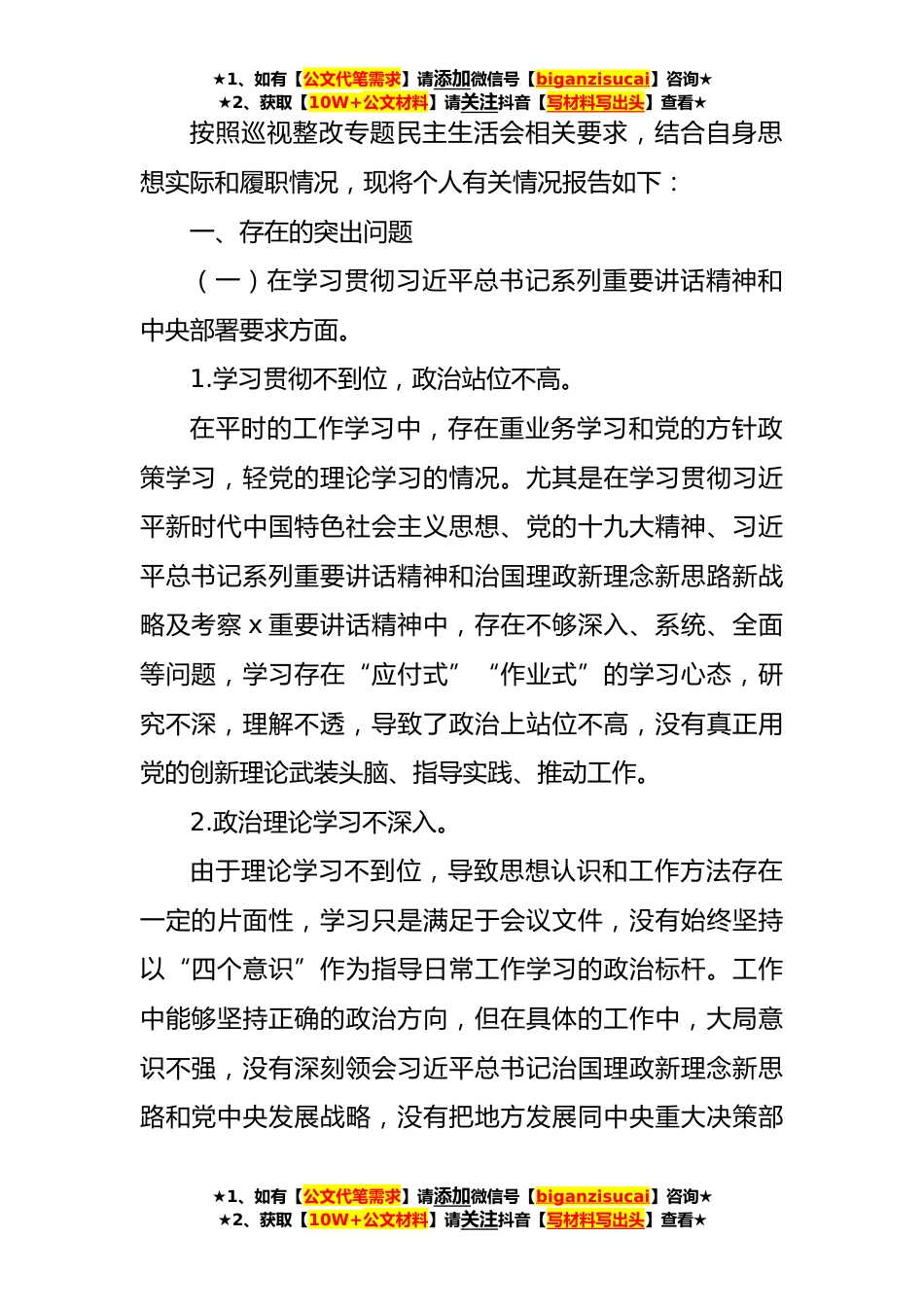 ★1、如有【公文代笔需求】请添加微信号【biganzisucai】咨询★
★2、获取【10W+公文材料】请关注抖音【写材料写出头】查看★

按照巡视整改专题民主生活会相关要求，结合自身思想实际和履职情况，现将个人有关情况报告如下：

一、存在的突出问题

（一）在学习贯彻习近平总书记系列重要讲话精神和中央部署要求方面。

1.学习贯彻不到位，政治站位不高。

在平时的工作学习中，存在重业务学习和党的方针政策学习，轻党的理论学习的情况。尤其是在学习贯彻习近平新时代中国特色社会主义思想、党的十九大精神、习近平总书记系列重要讲话精神和治国理政新理念新思路新战略及考察 x 重要讲话精神中，存在不够深入、系统、全面等问题，学习存在“应付式”“作业式”的学习心态，研究不深，理解不透，导致了政治上站位不高，没有真正用党的创新理论武装头脑、指导实践、推动工作。

2.政治理论学习不深入。

由于理论学习不到位，导致思想认识和工作方法存在一定的片面性，学习只是满足于会议文件，没有始终坚持以“四个意识”作为指导日常工作学习的政治标杆。工作中能够坚持正确的政治方向，但在具体的工作中，大局意识不强，没有深刻领会习近平总书记治国理政新理念新思路和党中央发展战略，没有把地方发展同中央重大决策部

★1、如有【公文代笔需求】请添加微信号【biganzisucai】咨询★
★2、获取【10W+公文材料】请关注抖音【写材料写出头】查看★